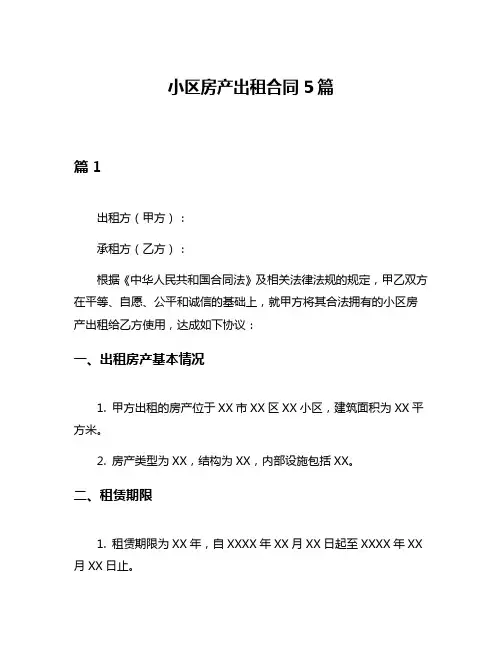 小区房产出租合同 5 篇

篇 1

出租方（甲方）：

承租方（乙方）：

根据《中华人民共和国合同法》及相关法律法规的规定，甲乙双方在平等、自愿、公平和诚信的基础上，就甲方将其合法拥有的小区房产出租给乙方使用，达成如下协议：

一、出租房产基本情况

1. 甲方出租的房产位于 XX 市 XX 区 XX 小区，建筑面积为 XX 平方米。

2. 房产类型为 XX，结构为 XX，内部设施包括 XX。

二、租赁期限

1. 租赁期限为 XX 年，自 XXXX 年 XX 月 XX 日起至 XXXX 年 XX 月 XX 日止。